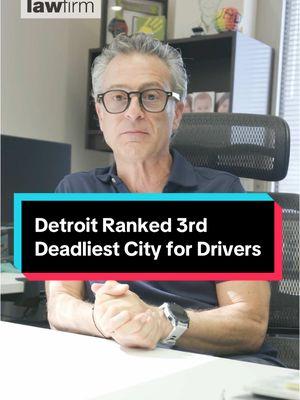 lawfirm

Detroit Ranked 3rd Deadliest City for Drivers